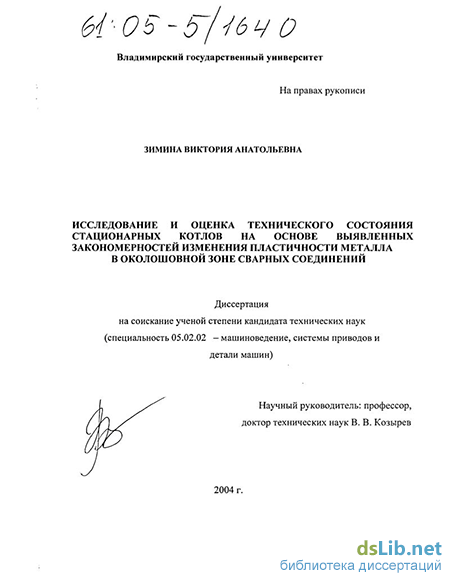 61:05-5/1640

Владимирский государственный университет

На правах рукописи

ЗИМИНА ВИКТОРИЯ АНАТОЛЬЕВНА

ИССЛЕДОВАНИЕ И ОЦЕНКА ТЕХНИЧЕСКОГО СОСТОЯНИЯ СТАЦИОНАРНЫХ КОТЛОВ НА ОСНОВЕ ВЫЯВЛЕННЫХ ЗАКОНОМЕРНОСТЕЙ ИЗМЕНЕНИЯ ПЛАСТИЧНОСТИ МЕТАЛЛА В ОКОЛОШОВНОЙ ЗОНЕ СВАРНЫХ СОЕДИНЕНИЙ

Диссертация
на соискание ученой степени кандидата технических наук
(специальность 05.02.02 – машиноведение, системы приводов и детали машин)

Научный руководитель: профессор, доктор технических наук В. В. Козырев

2004 г.

dsLib.net
библиотека диссертаций